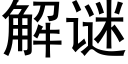 解谜